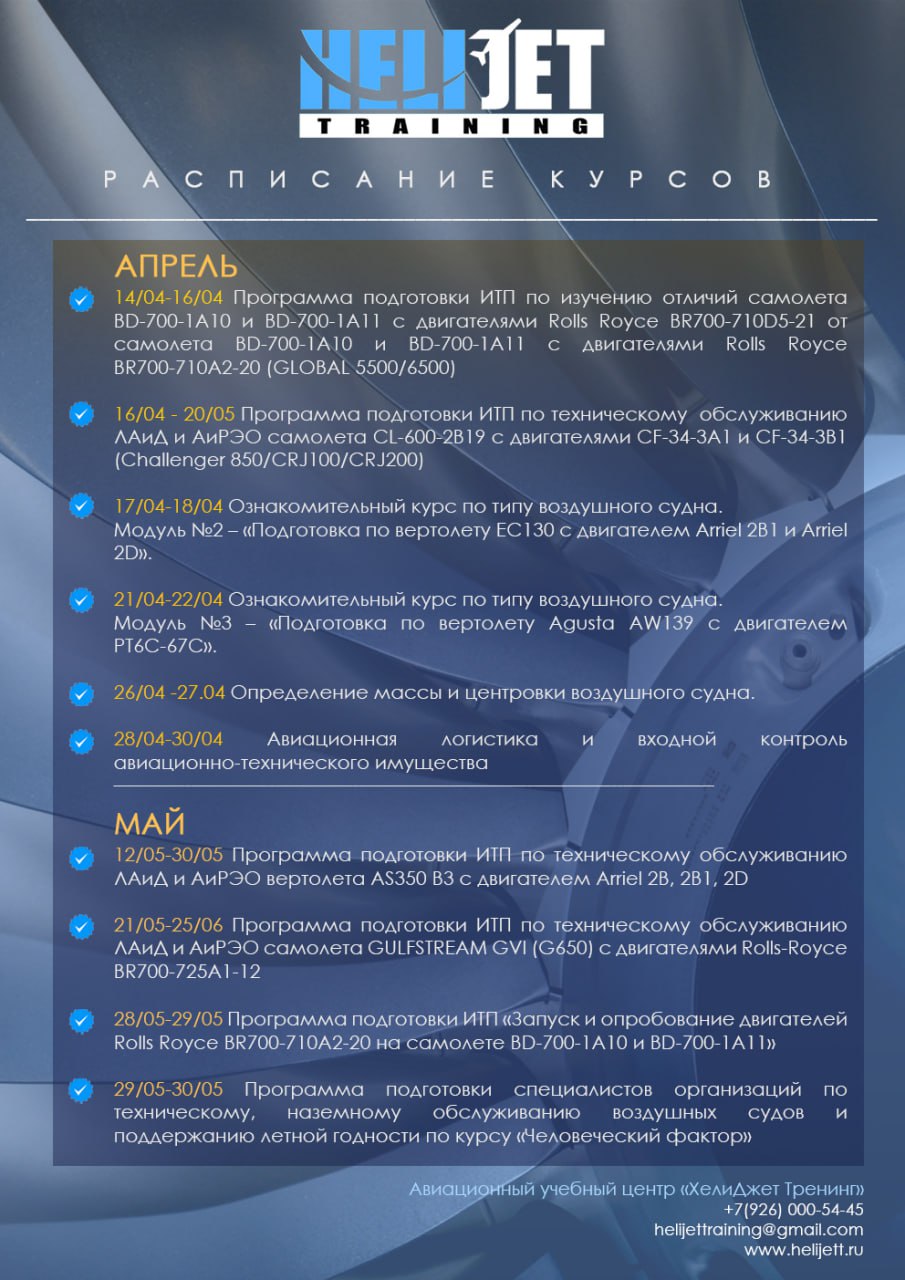 HELIJET
TRAINING

РАСПИСАНИЕ КУРСОВ

АПРЕЛЬ

14/04-16/04 Программа подготовки ИТП по изучению отличий самолета BD-700-1A10 и BD-700-1A11 с двигателями Rolls Royce BR700-710D5-21 от самолета BD-700-1A10 и BD-700-1A11 с двигателями Rolls Royce BR700-710A2-20 (GLOBAL 5500/6500)

16/04 - 20/05 Программа подготовки ИТП по техническому обслуживанию ЛАиД и АиРЭО самолета CL-600-2B19 с двигателями CF-34-3A1 и CF-34-3B1 (Challenger 850/CRJ100/CRJ200)

17/04-18/04 Ознакомительный курс по типу воздушного судна. Модуль №2 – «Подготовка по вертолету EC130 с двигателем Arriel 2B1 и Arriel 2D».

21/04-22/04 Ознакомительный курс по типу воздушного судна. Модуль №3 – «Подготовка по вертолету Agusta AW139 с двигателем PT6C-67C».

26/04 -27.04 Определение массы и центровки воздушного судна.

28/04-30/04 Авиационная логистика и входной контроль авиационно-технического имущества

МАЙ

12/05-30/05 Программа подготовки ИТП по техническому обслуживанию ЛАиД и АиРЭО вертолета AS350 B3 с двигателем Arriel 2B, 2B1, 2D

21/05-25/06 Программа подготовки ИТП по техническому обслуживанию ЛАиД и АиРЭО самолета GULFSTREAM GVI (G650) с двигателями Rolls-Royce BR700-725A1-12

28/05-29/05 Программа подготовки ИТП «Запуск и опробование двигателей Rolls Royce BR700-710A2-20 на самолете BD-700-1A10 и BD-700-1A11»

29/05-30/05 Программа подготовки специалистов организаций по техническому, наземному обслуживанию воздушных судов и поддержанию летной годности по курсу «Человеческий фактор»

Авиационный учебный центр «ХелиДжет Тренинг»
+7(926) 000-54-45
helijettraining@gmail.com
www.helijett.ru